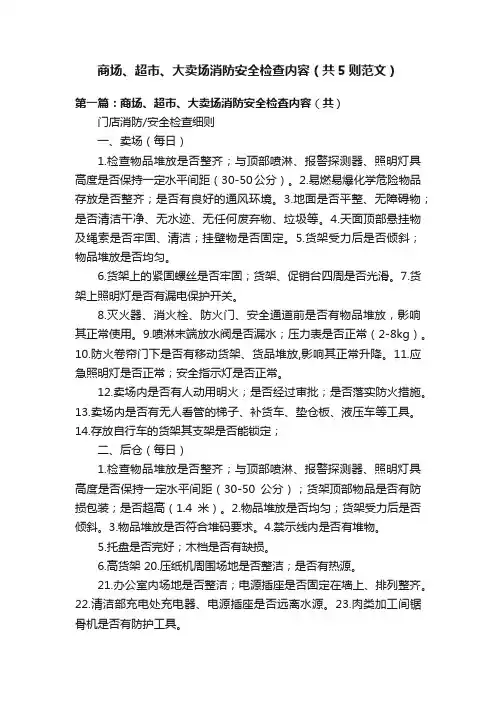 商场、超市、大卖场消防安全检查内容（共5则范文）

第一篇：商场、超市、大卖场消防安全检查内容（共）

门店消防/安全检查细则

一、卖场（每日）

1.检查物品堆放是否整齐；与顶部喷淋、报警探测器、照明灯具高度是否保持一定水平间距（30-50公分）。2.易燃易爆化学危险物品存放是否整齐；是否有良好的通风环境。3.地面是否平整、无障碍物；是否清洁干净、无水迹、无任何废弃物、垃圾等。4.天面顶部悬挂物及绳索是否牢固、清洁；挂壁物是否固定。5.货架受力后是否倾斜；物品堆放是否均匀。

6.货架上的紧固螺丝是否牢固；货架、促销台四周是否光滑。7.货架上照明灯是否有漏电保护开关。

8.灭火器、消火栓、防火门、安全通道前是否有物品堆放，影响其正常使用。9.喷淋末端放水阀是否漏水；压力表是否正常（2-8kg）。10.防火卷帘门下是否有移动货架、货品堆放,影响其正常升降。11.应急照明灯是否正常；安全指示灯是否正常。

12.卖场内是否有人动用明火；是否经过审批；是否落实防火措施。13.卖场内是否有无人看管的梯子、补货车、垫仓板、液压车等工具。14.存放自行车的货架其支架是否能锁定；

二、后仓（每日）

1.检查物品堆放是否整齐；与顶部喷淋、报警探测器、照明灯具高度是否保持一定水平间距（30-50 公分）；货架顶部物品是否有防损包装；是否超高（1.4 米）。2.物品堆放是否均匀；货架受力后是否倾斜。3.物品堆放是否符合堆码要求。4.禁示线内是否有堆物。

5.托盘是否完好；木档是否有缺损。

6.高货架 20.压纸机周围场地是否整洁；是否有热源。

21.办公室内场地是否整洁；电源插座是否固定在墙上、排列整齐。22.清洁部充电处充电器、电源插座是否远离水源。23.肉类加工间锯骨机是否有防护工具。